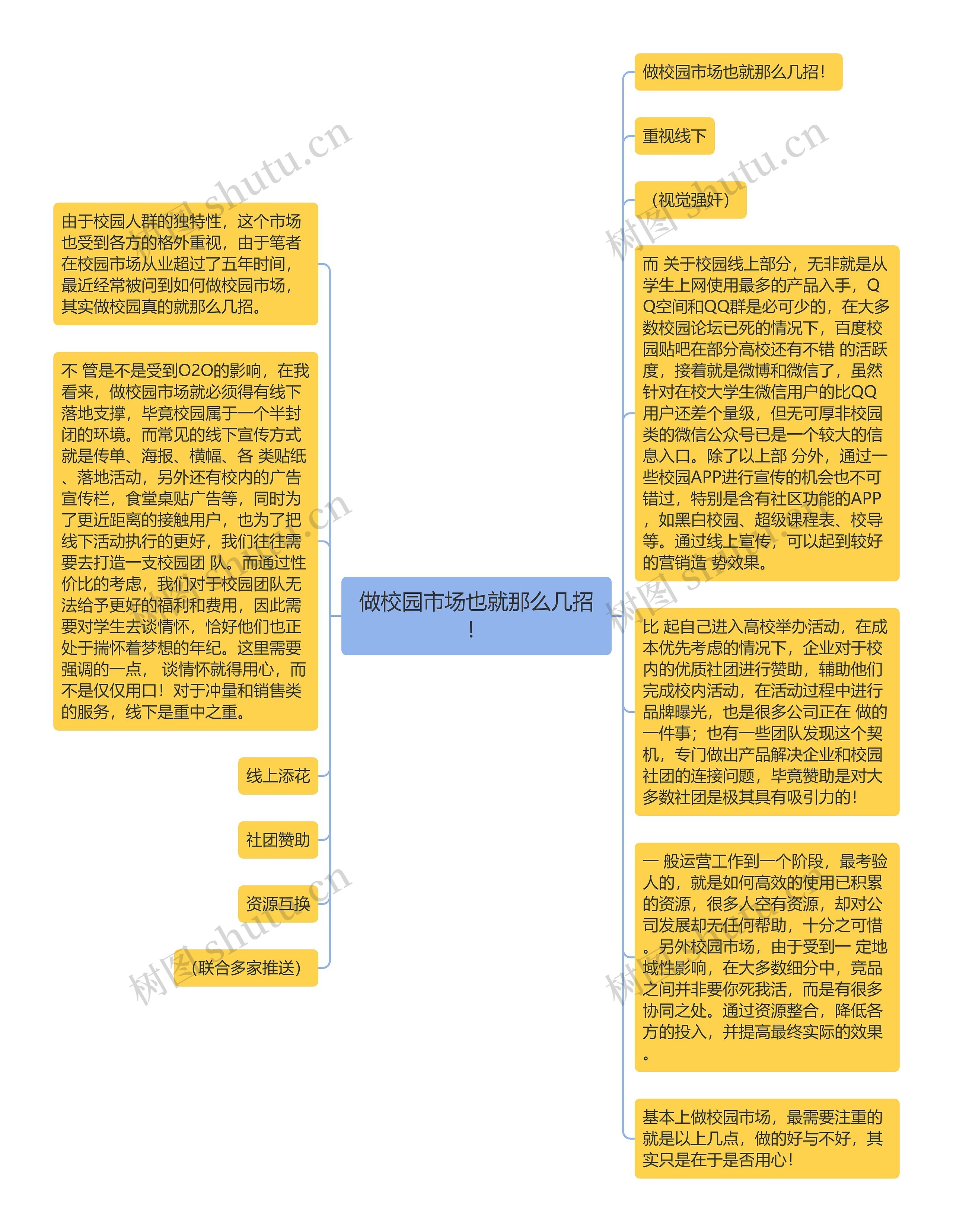 做校园市场也就那么几招！

由于校园人群的独特性，这个市场也受到各方的格外重视，由于笔者在校园市场从业超过了五年时间，最近经常被问到如何做校园市场，其实做校园真的就那么几招。

不 管是不是受到O2O的影响，在我看来，做校园市场就必须得有线下落地支撑，毕竟校园属于一个半封闭的环境。而常见的线下宣传方式就是传单、海报、横幅、各 类贴纸、落地活动，另外还有校内的广告宣传栏，食堂桌贴广告等，同时为了更近距离的接触用户，也为了把线下活动执行的更好，我们往往需要去打造一支校园团 队。而通过性价比的考虑，我们对于校园团队无法给予更好的福利和费用，因此需要对学生去谈情怀，恰好他们也正处于揣怀着梦想的年纪。这里需要强调的一点， 谈情怀就得用心，而不是仅仅用口！对于冲量和销售类的服务，线下是重中之重。

线上添花

社团赞助

资源互换

（联合多家推送）

做校园市场也就那么几招！

重视线下

（视觉强奸）

而 关于校园线上部分，无非就是从学生上网使用最多的产品入手，QQ空间和QQ群是必可少的，在大多数校园论坛已死的情况下，百度校园贴吧在部分高校还有不错 的活跃度，接着就是微博和微信了，虽然针对在校大学生微信用户的比QQ用户还差个量级，但无可厚非校园类的微信公众号已是一个较大的信息入口。除了以上部 分外，通过一些校园APP进行宣传的机会也不可错过，特别是含有社区功能的APP，如黑白校园、超级课程表、校导等。通过线上宣传，可以起到较好的营销造 势效果。

比 起自己进入高校举办活动，在成本优先考虑的情况下，企业对于校内的优质社团进行赞助，辅助他们完成校内活动，在活动过程中进行品牌曝光，也是很多公司正在 做的一件事；也有一些团队发现这个契机，专门做出产品解决企业和校园社团的连接问题，毕竟赞助是对大多数社团是极其具有吸引力的！

一 般运营工作到一个阶段，最考验人的，就是如何高效的使用已积累的资源，很多人空有资源，却对公司发展却无任何帮助，十分之可惜。另外校园市场，由于受到一 定地域性影响，在大多数细分中，竞品之间并非要你死我活，而是有很多协同之处。通过资源整合，降低各方的投入，并提高最终实际的效果。

基本上做校园市场，最需要注重的就是以上几点，做的好与不好，其实只是在于是否用心！

树图 shutu.cn